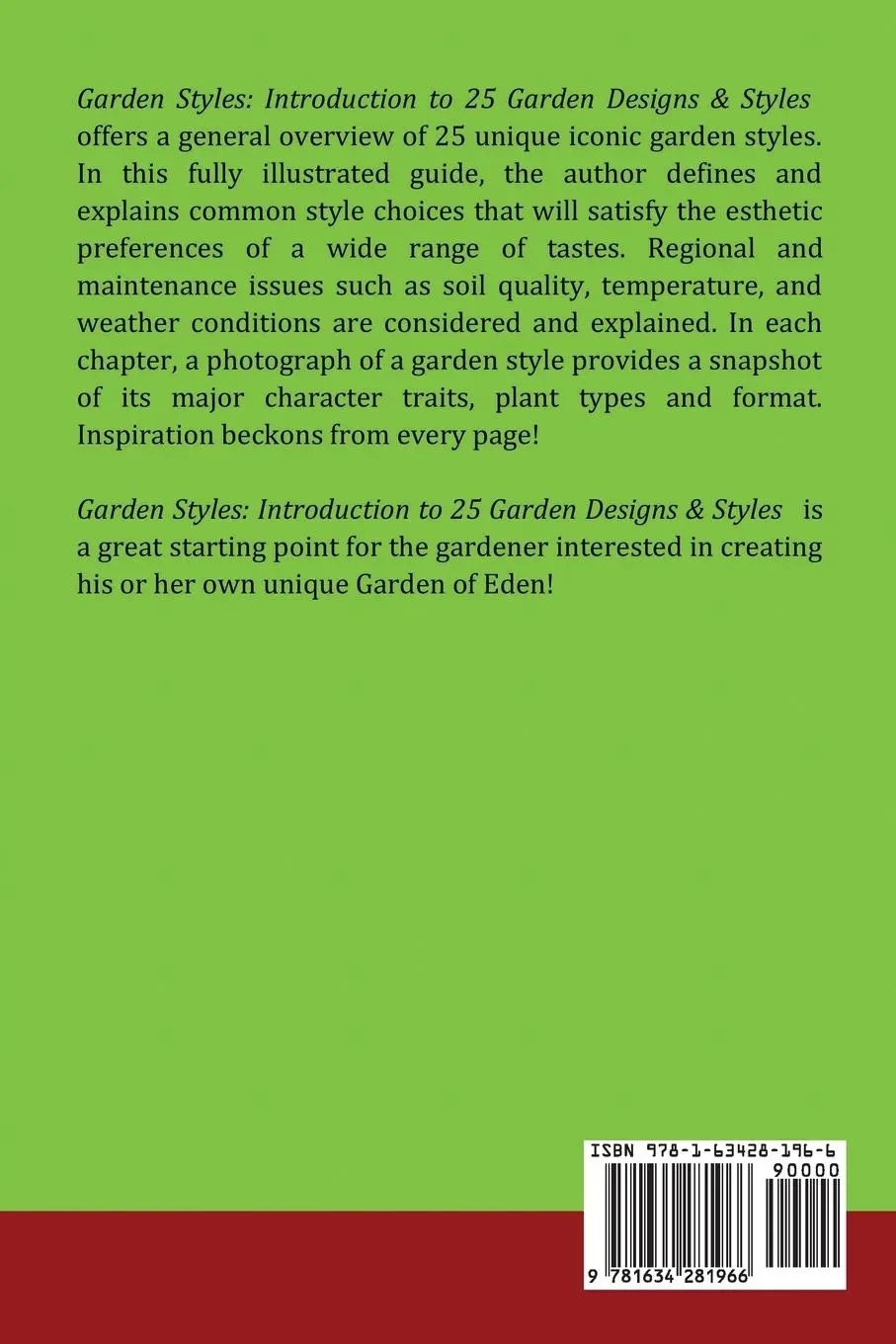 Garden Styles: Introduction to 25 Garden Designs & Styles offers a general overview of 25 unique iconic garden styles. In this fully illustrated guide, the author defines and explains common style choices that will satisfy the esthetic preferences of a wide range of tastes. Regional and maintenance issues such as soil quality, temperature, and weather conditions are considered and explained. In each chapter, a photograph of a garden style provides a snapshot of its major character traits, plant types and format. Inspiration beckons from every page!

Garden Styles: Introduction to 25 Garden Designs & Styles is a great starting point for the gardener interested in creating his or her own unique Garden of Eden!

ISBN 978-1-63428-196-6

90000

9 781634 281966